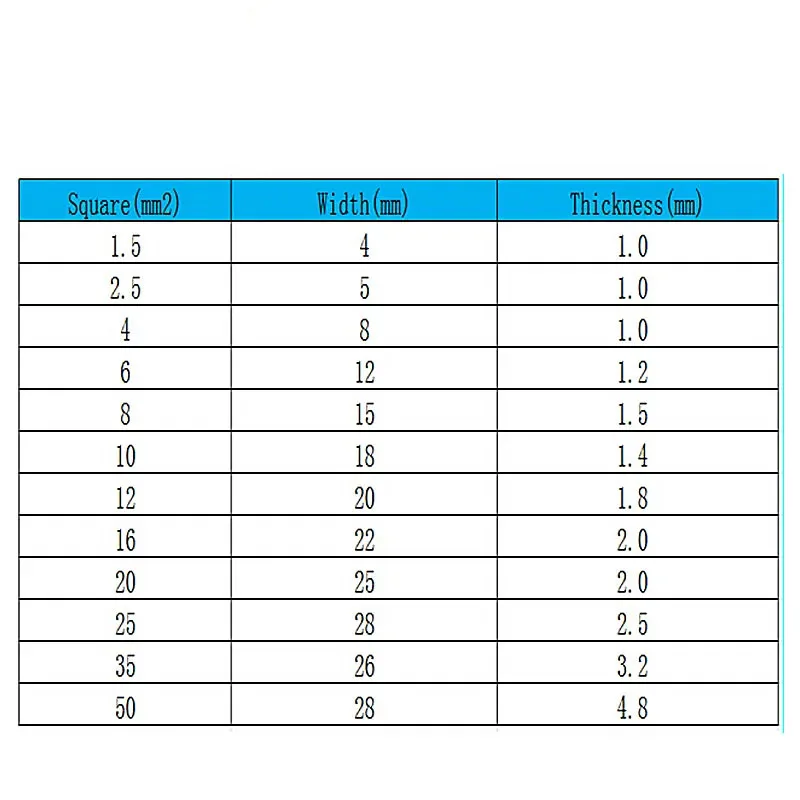 | Square(mm2) | Width(mm) | Thickness(mm) |
|---|---|---|
| 1.5 | 4 | 1.0 |
| 2.5 | 5 | 1.0 |
| 4 | 8 | 1.0 |
| 6 | 12 | 1.2 |
| 8 | 15 | 1.5 |
| 10 | 18 | 1.4 |
| 12 | 20 | 1.8 |
| 16 | 22 | 2.0 |
| 20 | 25 | 2.0 |
| 25 | 28 | 2.5 |
| 35 | 26 | 3.2 |
| 50 | 28 | 4.8 |